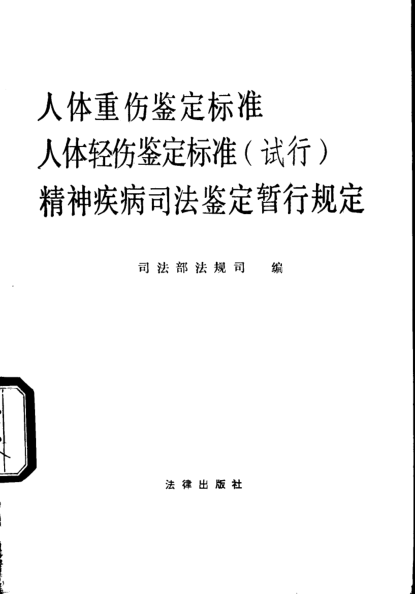 人体重伤鉴定标准
人体轻伤鉴定标准（试行）
精神疾病司法鉴定暂行规定

司法部法规司 编

法律出版社